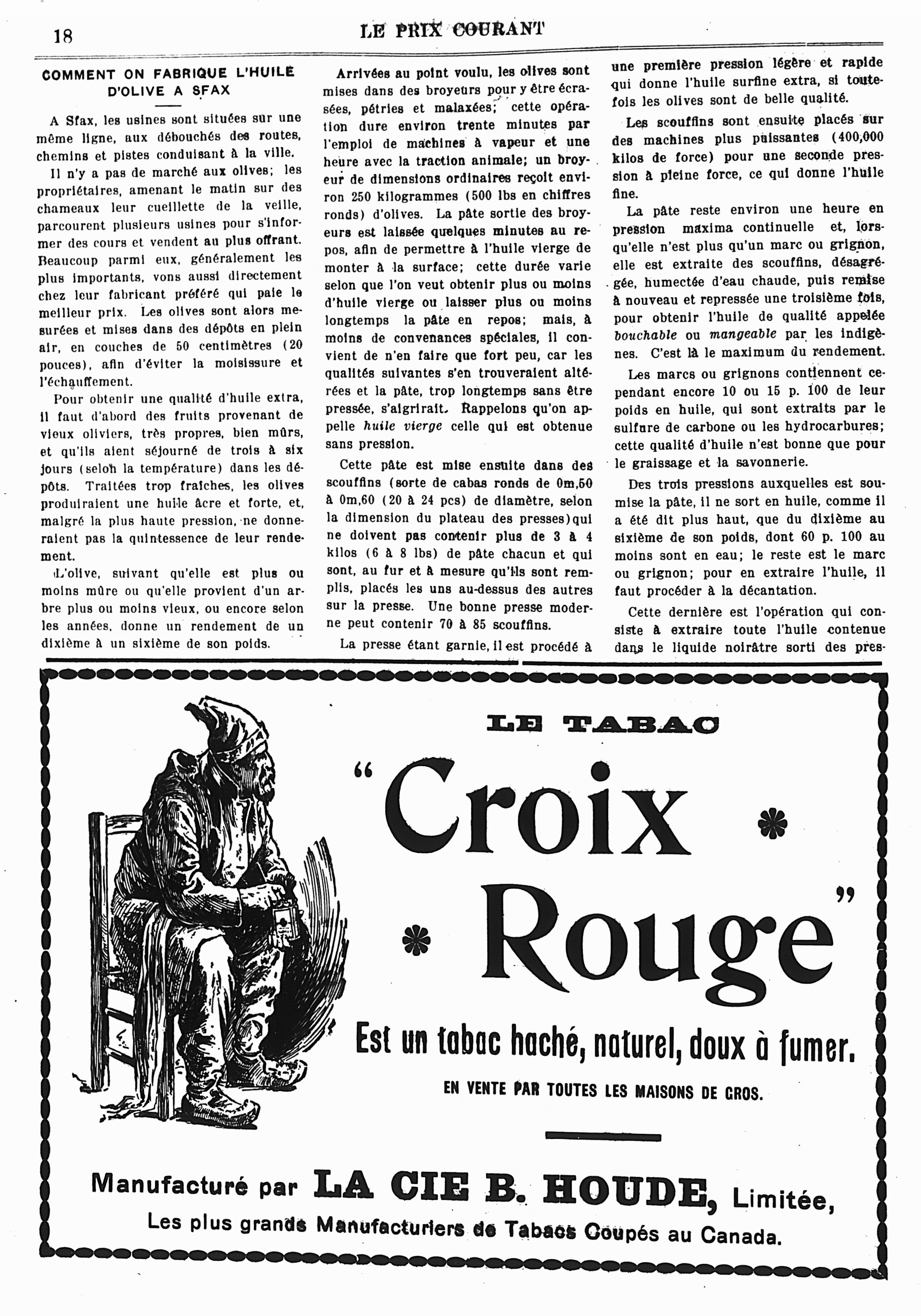 18 LE PRIX COURANT

COMMENT ON FABRIQUE L'HUILE D'OLIVE A SFAX

A Sfax, les usines sont situées sur une même ligne, aux débouchés des routes, chemins et pistes conduisant à la ville.

Il n'y a pas de marché aux olives; les propriétaires, amenant le matin sur des chameaux leur cueillette de la veille, parcourent plusieurs usines pour s'informer des cours et vendent au plus offrant. Beaucoup parmi eux, généralement les plus importants, vons aussi directement chez leur fabricant préféré qui paie le meilleur prix. Les olives sont alors mesurées et mises dans des dépôts en plein air, en couches de 50 centimètres (20 pouces), afin d'éviter la moisissure et l'échauffement.

Pour obtenir une qualité d'huile extra, il faut d'abord des fruits provenant de vieux oliviers, très propres, bien mûrs, et qu'ils aient séjourné de trois à six jours (selon la température) dans les dépôts. Traitées trop fraîches, les olives produiraient une huile âcre et forte, et, malgré la plus haute pression, ne donneraient pas la quintessence de leur rendement.

L'olive, suivant qu'elle est plus ou moins mûre ou qu'elle provient d'un arbre plus ou moins vieux, ou encore selon les années, donne un rendement de un dixième à un sixième de son poids.

Arrivées au point voulu, les olives sont mises dans des broyeurs pour y être écrasées, pétries et malaxées; cette opération dure environ trente minutes par l'emploi de machines à vapeur et une heure avec la traction animale; un broyeur de dimensions ordinaires reçoit environ 250 kilogrammes (500 lbs en chiffres ronds) d'olives. La pâte sortie des broyeurs est laissée quelques minutes au repos, afin de permettre à l'huile vierge de monter à la surface; cette durée varie selon que l'on veut obtenir plus ou moins d'huile vierge ou laisser plus ou moins longtemps la pâte en repos; mais, à moins de convenances spéciales, il convient de n'en faire que fort peu, car les qualités suivantes s'en trouveraient altérées et la pâte, trop longtemps sans être pressée, s'aigrirait. Rappelons qu'on appelle huile vierge celle qui est obtenue sans pression.

Cette pâte est mise ensuite dans des scouffins (sorte de cabas ronds de 0m,50 à 0m,60 (20 à 24 pcs) de diamètre, selon la dimension du plateau des presses) qui ne doivent pas contenir plus de 3 à 4 kilos (6 à 8 lbs) de pâte chacun et qui sont, au fur et à mesure qu'ils sont remplis, placés les uns au-dessus des autres sur la presse. Une bonne presse moderne peut contenir 70 à 85 scouffins.

La presse étant garnie, il est procédé à une première pression légère et rapide qui donne l'huile surfine extra, si toutefois les olives sont de belle qualité.

Les scouffins sont ensuite placés sur des machines plus puissantes (400,000 kilos de force) pour une seconde pression à pleine force, ce qui donne l'huile fine.

La pâte reste environ une heure en pression maxima continuelle et, lorsqu'elle n'est plus qu'un marc ou grignon, elle est extraite des scouffins, désagrégée, humectée d'eau chaude, puis remise à nouveau et repressée une troisième fois, pour obtenir l'huile de qualité appelée bouchable ou mangeable par les indigènes. C'est là le maximum du rendement.

Les marcs ou grignons contiennent cependant encore 10 ou 15 p. 100 de leur poids en huile, qui sont extraits par le sulfure de carbone ou les hydrocarbures; cette qualité d'huile n'est bonne que pour le graissage et la savonnerie.

Des trois pressions auxquelles est soumise la pâte, il ne sort en huile, comme il a été dit plus haut, que du dixième au sixième de son poids, dont 60 p. 100 au moins sont en eau; le reste est le marc ou grignon; pour en extraire l'huile, il faut procéder à la décantation.

Cette dernière est l'opération qui consiste à extraire toute l'huile contenue dans le liquide noirâtre sorti des pres-

LE TABAC

"Croix Rouge"

Est un tabac haché, naturel, doux à fumer.

EN VENTE PAR TOUTES LES MAISONS DE GROS.

Manufacturé par LA CIE B. HOUDE, Limitée,

Les plus grands Manufacturiers de Tabacs Coupés au Canada.